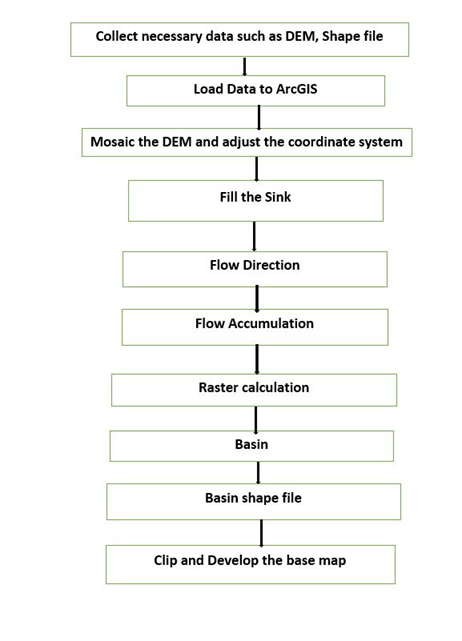 Collect necessary data such as DEM, Shape file

Load Data to ArcGIS

Mosaic the DEM and adjust the coordinate system

Fill the Sink

Flow Direction

Flow Accumulation

Raster calculation

Basin

Basin shape file

Clip and Develop the base map